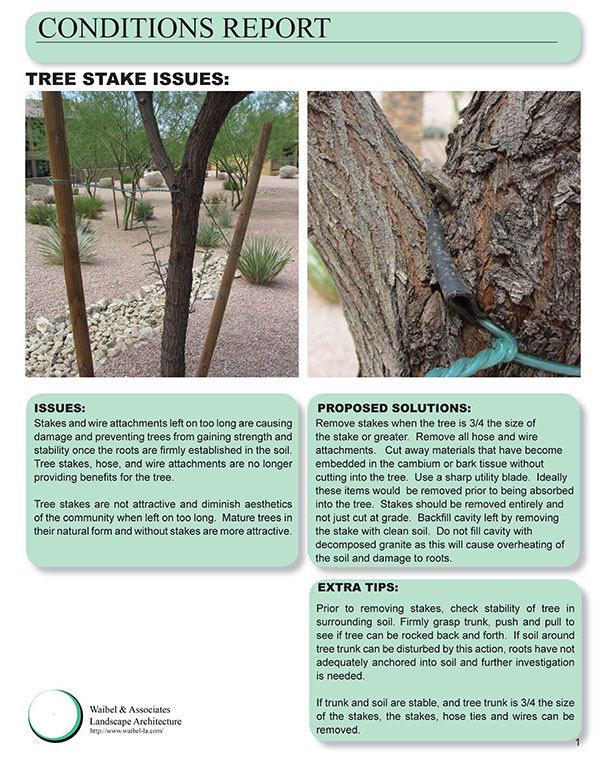 CONDITIONS REPORT

TREE STAKE ISSUES:

ISSUES:
Stakes and wire attachments left on too long are causing damage and preventing trees from gaining strength and stability once the roots are firmly established in the soil. Tree stakes, hose, and wire attachments are no longer providing benefits for the tree.

Tree stakes are not attractive and diminish aesthetics of the community when left on too long. Mature trees in their natural form and without stakes are more attractive.

PROPOSED SOLUTIONS:
Remove stakes when the tree is 3/4 the size of the stake or greater. Remove all hose and wire attachments. Cut away materials that have become embedded in the cambium or bark tissue without cutting into the tree. Use a sharp utility blade. Ideally these items would be removed prior to being absorbed into the tree. Stakes should be removed entirely and not just cut at grade. Backfill cavity left by removing the stake with clean soil. Do not fill cavity with decomposed granite as this will cause overheating of the soil and damage to roots.

EXTRA TIPS:
Prior to removing stakes, check stability of tree in surrounding soil. Firmly grasp trunk, push and pull to see if tree can be rocked back and forth. If soil around tree trunk can be disturbed by this action, roots have not adequately anchored into soil and further investigation is needed.

If trunk and soil are stable, and tree trunk is 3/4 the size of the stakes, the stakes, hose ties and wires can be removed.

Waibel & Associates
Landscape Architecture
http://www.waibel-la.com/

1